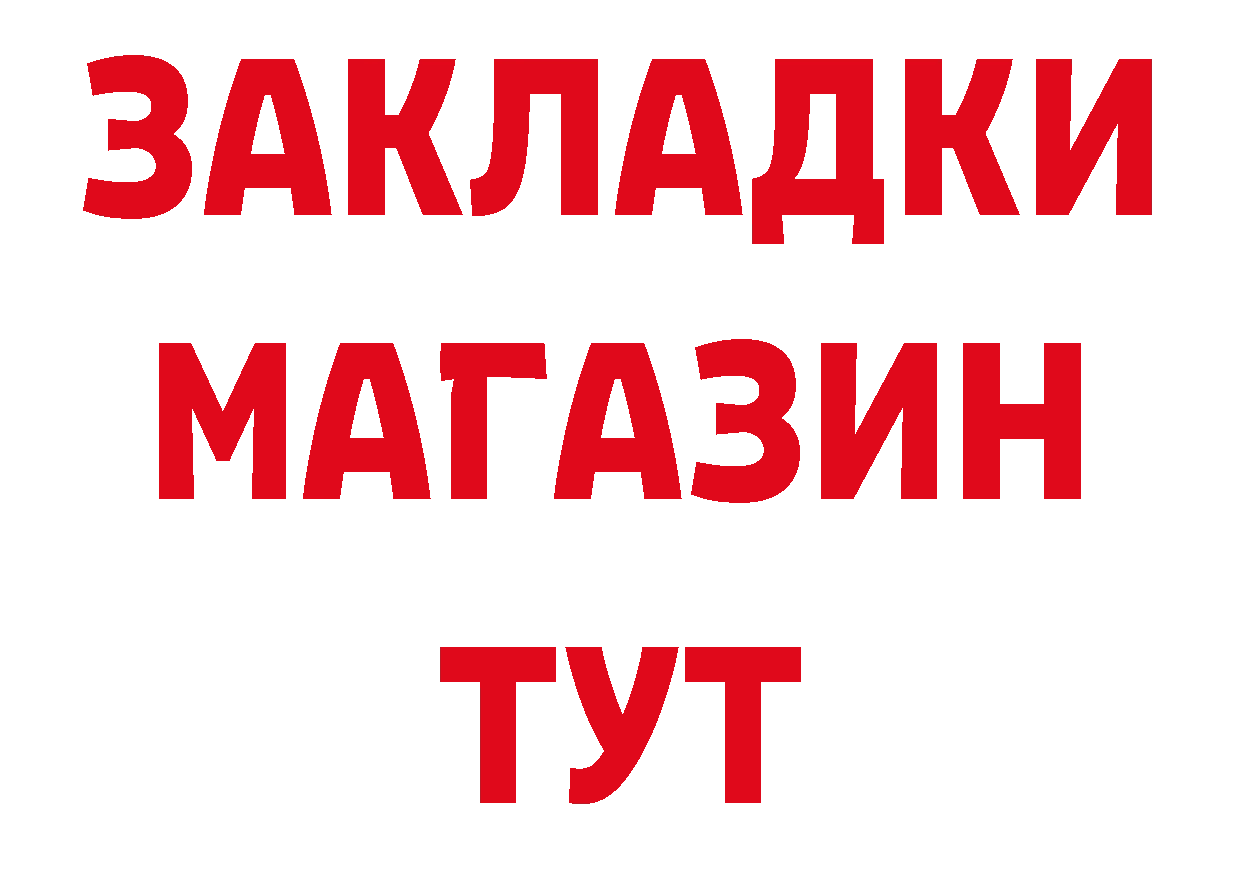 ЗАКЛАДКИ
МАГАЗИН
ТУТ